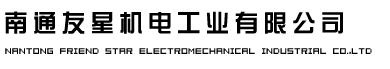 南通友星机电工业有限公司

NANTONG FRIEND STAR ELECTROMECHANICAL INDUSTRIAL CO.,LTD